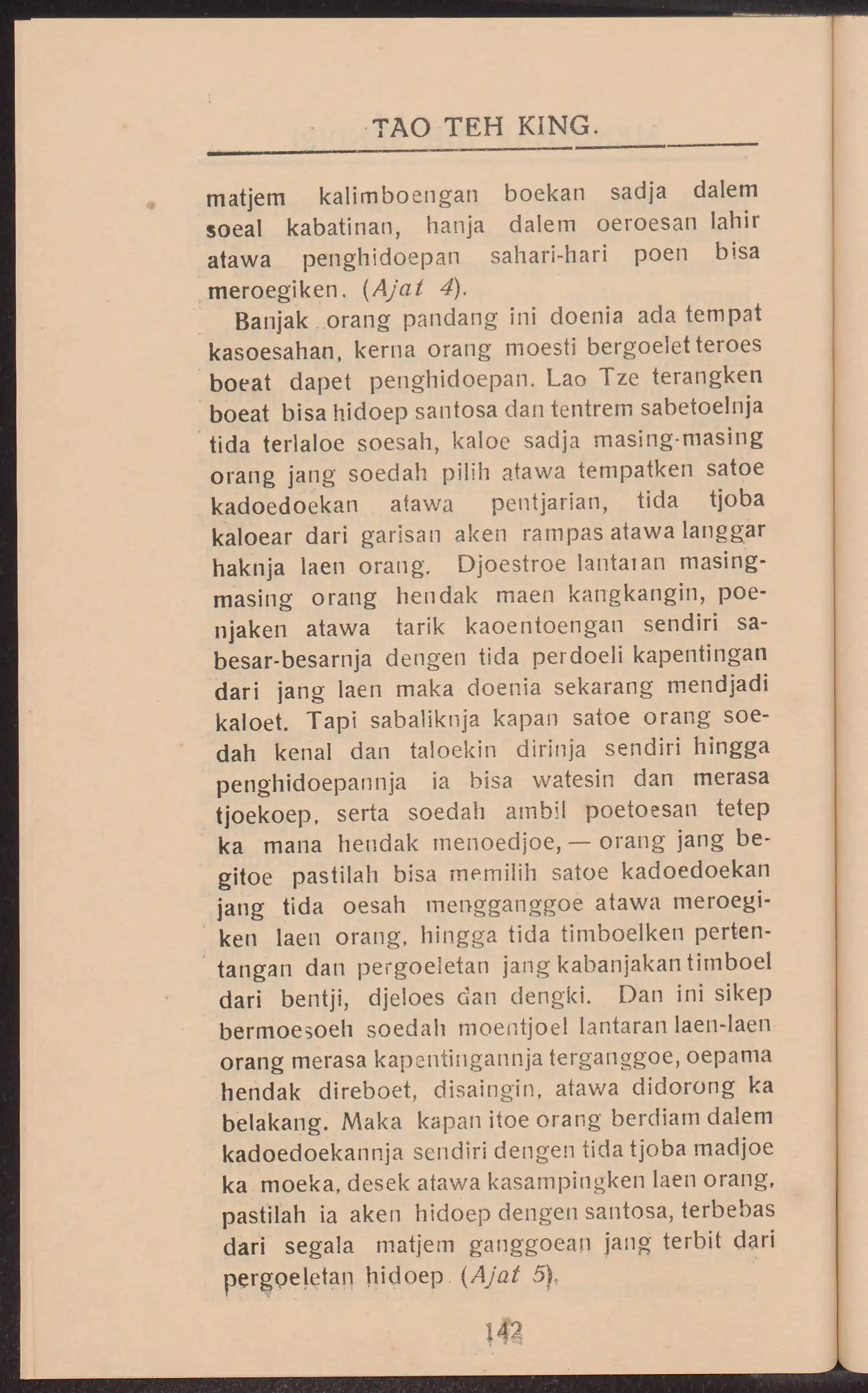 TAO TEH KING.

matjem kalimboengan boekan sadja dalem soeal kabatinan, hanja dalem oeroesan lahir atawa penghidoepan sahari-hari poen bisa meroegiken. (Ajat 4).

Banjak orang pandang ini doenia ada tempat kasoesahan, kerna orang moesti bergoelet teroes boeat dapet penghidoepan. Lao Tze terangken boeat bisa hidoep santosa dan tentrem sabetoelnja tida terlaloe soesah, kaloe sadja masing-masing orang jang soedah pilih atawa tempatken satoe kadoedoekan atawa pentjarian, tida tjoba kaloear dari garisan aken rampas atawa langgar haknja laen orang. Djoestroe lantaran masing-masing orang hendak maen kangkangin, poenjaken atawa tarik kaoentoengan sendiri sabesar-besarnja dengen tida perdoeli kapentingan dari jang laen maka doenia sekarang mendjadi kaloet. Tapi sabaliknja kapan satoe orang soedah kenal dan taloekin dirinja sendiri hingga penghidoepannja ia bisa watesin dan merasa tjoekoep, serta soedah ambil poetoesan tetep ka mana hendak menoedjoe, — orang jang begitoe pastilah bisa memilih satoe kadoedoekan jang tida oesah mengganggoe atawa meroegiken laen orang, hingga tida timboelken pertentangan dan pergoeletan jang kabanjakan timboel dari bentji, djeloes dan dengki. Dan ini sikep bermoesoeh soedah moentjoel lantaran laen-laen orang merasa kapentingannja terganggoe, oepama hendak direboet, disaingin, atawa didorong ka belakang. Maka kapan itoe orang berdiam dalem kadoedoekannja sendiri dengen tida tjoba madjoe ka moeka, desek atawa kasampingken laen orang, pastilah ia aken hidoep dengen santosa, terbebas dari segala matjem ganggoean jang terbit dari pergoeletan hidoep (Ajat 5).

142